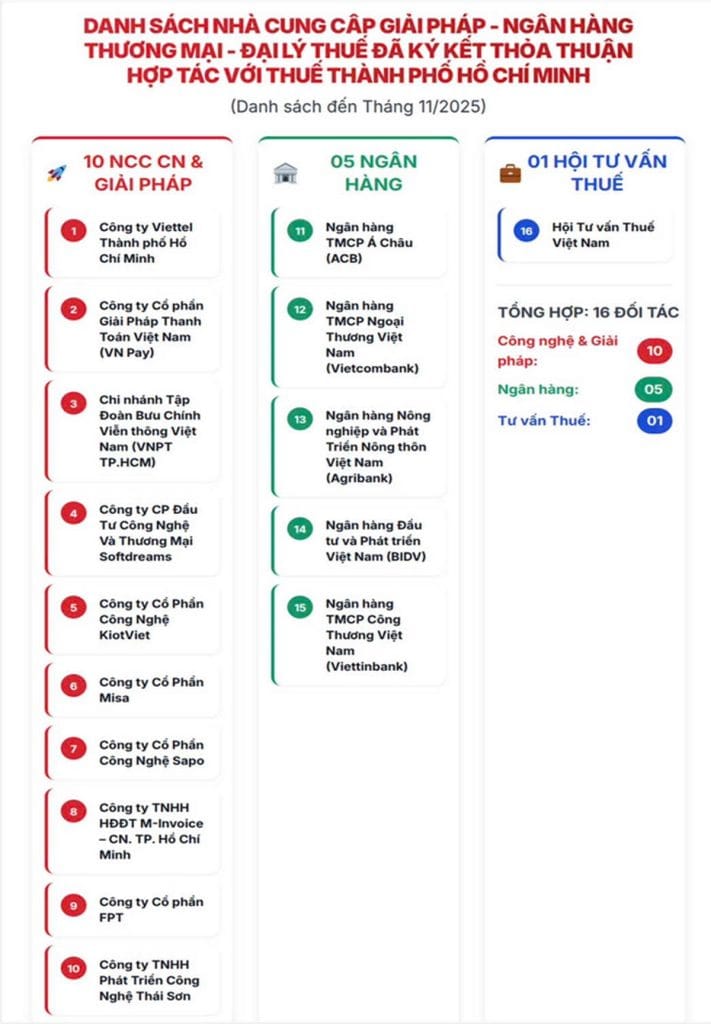 DANH SÁCH NHÀ CUNG CẤP GIẢI PHÁP - NGÂN HÀNG THƯƠNG MẠI - ĐẠI LÝ THUẾ ĐÃ KÝ KẾT THỎA THUẬN HỢP TÁC VỚI THUẾ THÀNH PHỐ HỒ CHÍ MINH

(Danh sách đến Tháng 11/2025)

10 NCC CN & GIẢI PHÁP

1 Công ty Viettel Thành phố Hồ Chí Minh

2 Công ty Cổ phần Giải Pháp Thanh Toán Việt Nam (VN Pay)

3 Chi nhánh Tập Đoàn Bưu Chính Viễn thông Việt Nam (VNPT TP.HCM)

4 Công ty CP Đầu Tư Công Nghệ Và Thương Mại Softdreams

5 Công ty Cổ Phần Công Nghệ KiotViet

6 Công ty Cổ Phần Misa

7 Công ty Cổ Phần Công Nghệ Sapo

8 Công ty TNHH HĐĐT M-Invoice – CN. TP. Hồ Chí Minh

9 Công ty Cổ phần FPT

10 Công ty TNHH Phát Triển Công Nghệ Thái Sơn

05 NGÂN HÀNG

11 Ngân hàng TMCP Á Châu (ACB)

12 Ngân hàng TMCP Ngoại Thương Việt Nam (Vietcombank)

13 Ngân hàng Nông nghiệp và Phát Triển Nông thôn Việt Nam (Agribank)

14 Ngân hàng Đầu tư và Phát triển Việt Nam (BIDV)

15 Ngân hàng TMCP Công Thương Việt Nam (Viettinbank)

01 HỘI TƯ VẤN THUẾ

16 Hội Tư vấn Thuế Việt Nam

TỔNG HỢP: 16 ĐỐI TÁC

Công nghệ & Giải pháp: 10

Ngân hàng: 05

Tư vấn Thuế: 01